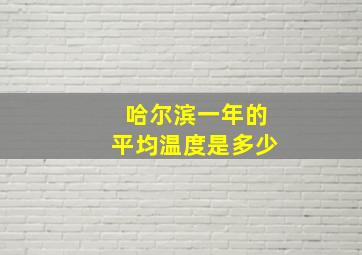 哈尔滨一年的
平均温度是多少